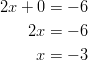 $2x + 0 = -6$

$2x = -6$

$x = -3$